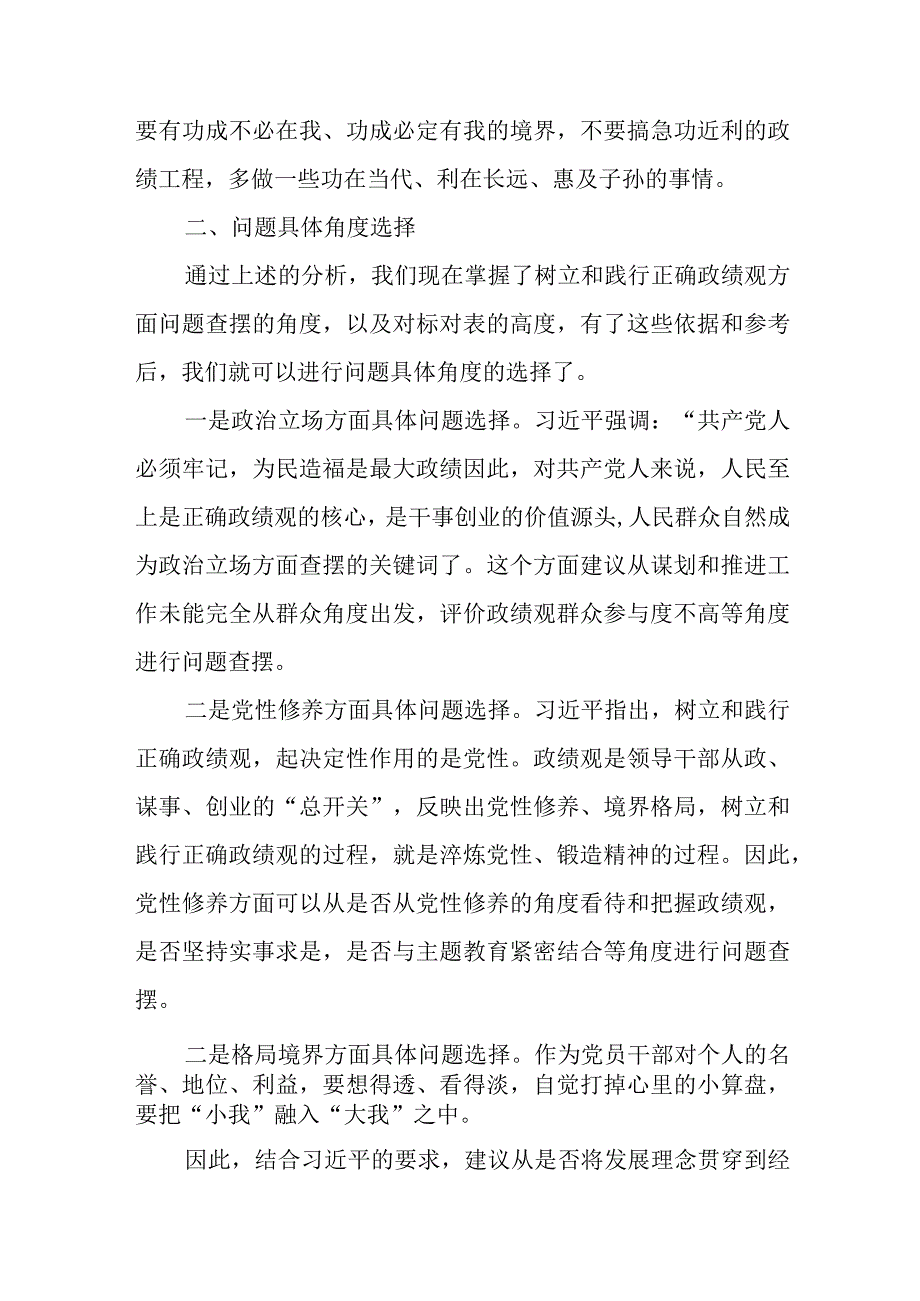 要有功成不必在我、功成必定有我的境界，不要搞急功近利的政绩工程，多做一些功在当代、利在长远、惠及子孙的事情。

二、问题具体角度选择

通过上述的分析，我们现在掌握了树立和践行正确政绩观方面问题查摆的角度，以及对标对表的高度，有了这些依据和参考后，我们就可以进行问题具体角度的选择了。

一是政治立场方面具体问题选择。习近平强调：“共产党人必须牢记，为民造福是最大政绩因此，对共产党人来说，人民至上是正确政绩观的核心，是干事创业的价值源头,人民群众自然成为政治立场方面查摆的关键词了。这个方面建议从谋划和推进工作未能完全从群众角度出发，评价政绩观群众参与度不高等角度进行问题查摆。

二是党性修养方面具体问题选择。习近平指出，树立和践行正确政绩观，起决定性作用的是党性。政绩观是领导干部从政、谋事、创业的“总开关”，反映出党性修养、境界格局，树立和践行正确政绩观的过程，就是淬炼党性、锻造精神的过程。因此，党性修养方面可以从是否从党性修养的角度看待和把握政绩观，是否坚持实事求是，是否与主题教育紧密结合等角度进行问题查摆。

二是格局境界方面具体问题选择。作为党员干部对个人的名誉、地位、利益，要想得透、看得淡，自觉打掉心里的小算盘，要把“小我”融入“大我”之中。

因此，结合习近平的要求，建议从是否将发展理念贯穿到经